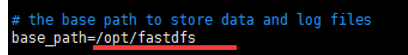 # the base path to store data and log files
base_path=/opt/fastdfs